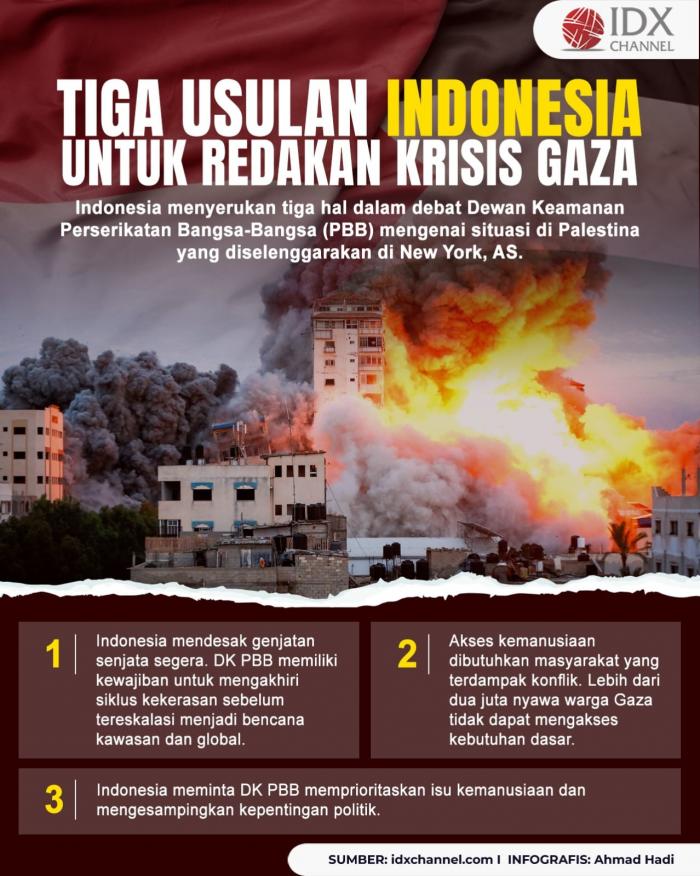 IDX CHANNEL

TIGA USULAN INDONESIA UNTUK REDAKAN KRISIS GAZA

Indonesia menyerukan tiga hal dalam debat Dewan Keamanan Perserikatan Bangsa-Bangsa (PBB) mengenai situasi di Palestina yang diselenggarakan di New York, AS.

1 Indonesia mendesak genjatan senjata segera. DK PBB memiliki kewajiban untuk mengakhiri siklus kekerasan sebelum tereskalasi menjadi bencana kawasan dan global.

2 Akses kemanusiaan dibutuhkan masyarakat yang terdampak konflik. Lebih dari dua juta nyawa warga Gaza tidak dapat mengakses kebutuhan dasar.

3 Indonesia meminta DK PBB memprioritaskan isu kemanusiaan dan mengesampingkan kepentingan politik.

SUMBER: idxchannel.com I INFOGRAFIS: Ahmad Hadi